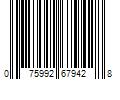 0 75992 67942 8